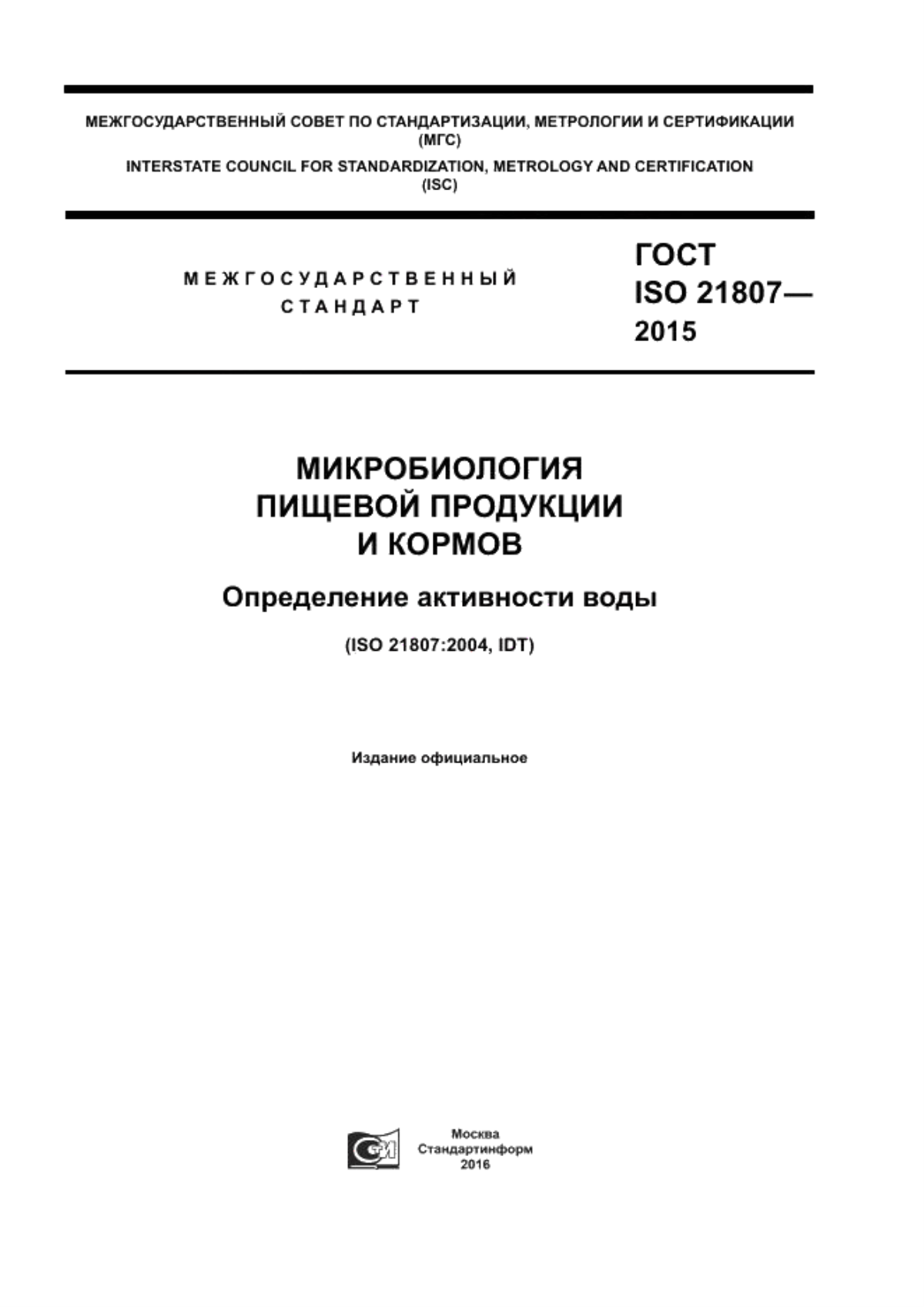 МЕЖГОСУДАРСТВЕННЫЙ СОВЕТ ПО СТАНДАРТИЗАЦИИ, МЕТРОЛОГИИ И СЕРТИФИКАЦИИ (МГС)
INTERSTATE COUNCIL FOR STANDARDIZATION, METROLOGY AND CERTIFICATION (ISC)

МЕЖГОСУДАРСТВЕННЫЙ СТАНДАРТ

ГОСТ ISO 21807— 2015

МИКРОБИОЛОГИЯ ПИЩЕВОЙ ПРОДУКЦИИ И КОРМОВ

Определение активности воды

(ISO 21807:2004, IDT)

Издание официальное

Москва
Стандартинформ
2016